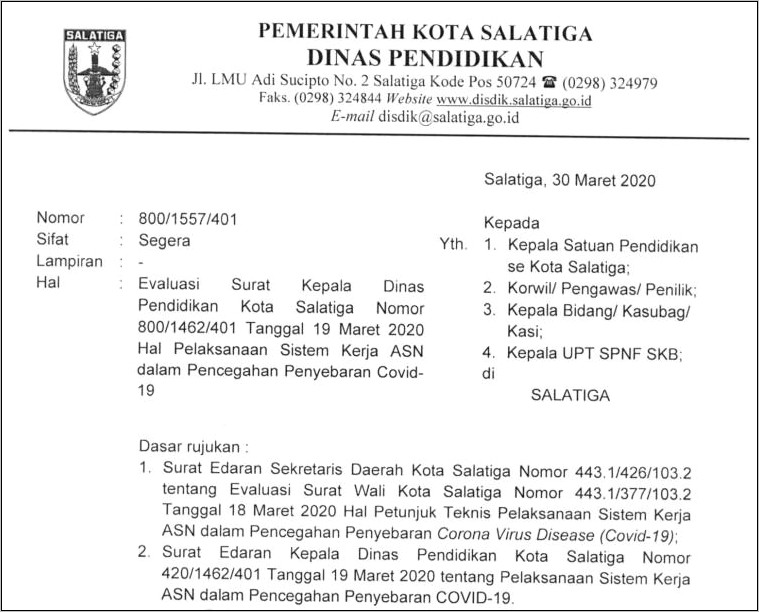 SALATIGA

PEMERINTAH KOTA SALATIGA
DINAS PENDIDIKAN
Jl. LMU Adi Sucipto No. 2 Salatiga Kode Pos 50724 ☎ (0298) 324979
Faks. (0298) 324844 Website www.disdik.salatiga.go.id
E-mail disdik@salatiga.go.id

Salatiga, 30 Maret 2020

Nomor : 800/1557/401
Sifat : Segera
Lampiran : -
Hal : Evaluasi Surat Kepala Dinas Pendidikan Kota Salatiga Nomor 800/1462/401 Tanggal 19 Maret 2020 Hal Pelaksanaan Sistem Kerja ASN dalam Pencegahan Penyebaran Covid-19

Kepada
Yth. 1. Kepala Satuan Pendidikan se Kota Salatiga;
2. Korwil/ Pengawas/ Penilik;
3. Kepala Bidang/ Kasubag/ Kasi;
4. Kepala UPT SPNF SKB;
di
SALATIGA

Dasar rujukan :
1. Surat Edaran Sekretaris Daerah Kota Salatiga Nomor 443.1/426/103.2 tentang Evaluasi Surat Wali Kota Salatiga Nomor 443.1/377/103.2 Tanggal 18 Maret 2020 Hal Petunjuk Teknis Pelaksanaan Sistem Kerja ASN dalam Pencegahan Penyebaran Corona Virus Disease (Covid-19);
2. Surat Edaran Kepala Dinas Pendidikan Kota Salatiga Nomor 420/1462/401 Tanggal 19 Maret 2020 tentang Pelaksanaan Sistem Kerja ASN dalam Pencegahan Penyebaran COVID-19.